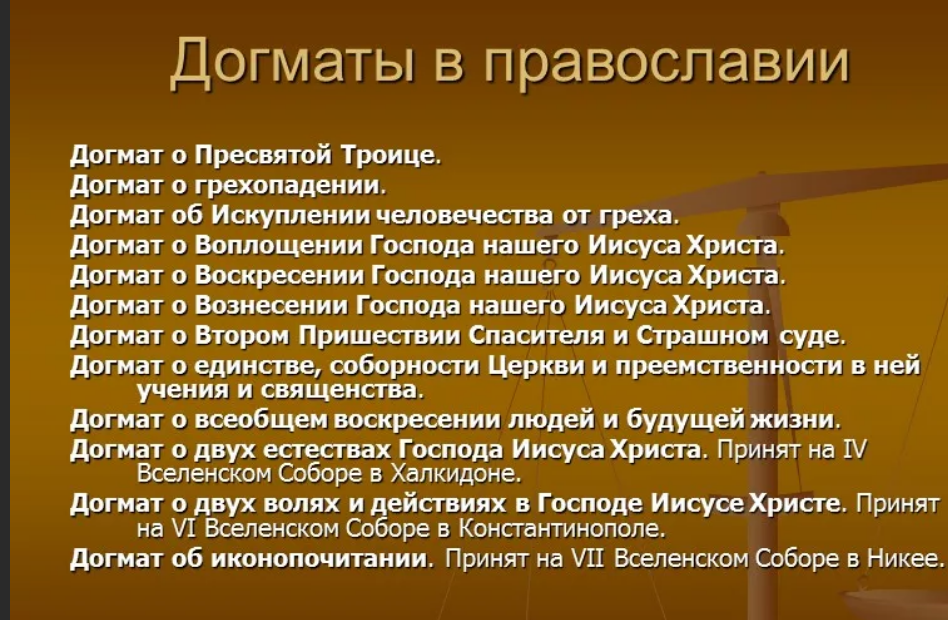 Догматы в православии

Догмат о Пресвятой Троице.
Догмат о грехопадении.
Догмат об Искуплении человечества от греха.
Догмат о Воплощении Господа нашего Иисуса Христа.
Догмат о Воскресении Господа нашего Иисуса Христа.
Догмат о Вознесении Господа нашего Иисуса Христа.
Догмат о Втором Пришествии Спасителя и Страшном суде.
Догмат о единстве, соборности Церкви и преемственности в ней учения и священства.
Догмат о всеобщем воскресении людей и будущей жизни.
Догмат о двух естествах Господа Иисуса Христа. Принят на IV Вселенском Соборе в Халкидоне.
Догмат о двух волях и действиях в Господе Иисусе Христе. Принят на VI Вселенском Соборе в Константинополе.
Догмат об иконопочитании. Принят на VII Вселенском Соборе в Никее.